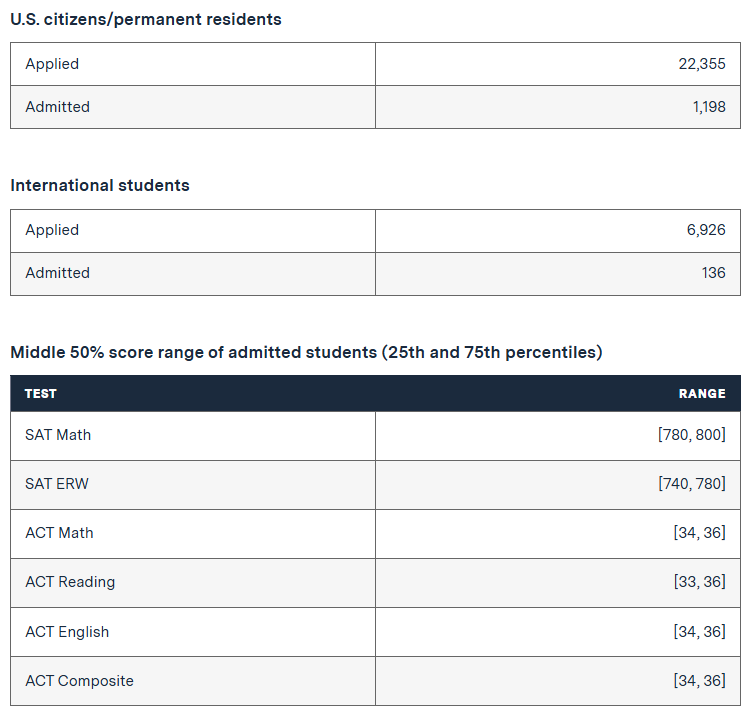 U.S. citizens/permanent residents

| Applied | 22,355 |
|---|---|
| Admitted | 1,198 |

International students

| Applied | 6,926 |
|---|---|
| Admitted | 136 |

Middle 50% score range of admitted students (25th and 75th percentiles)

| TEST | RANGE |
|---|---|
| SAT Math | [780, 800] |
| SAT ERW | [740, 780] |
| ACT Math | [34, 36] |
| ACT Reading | [33, 36] |
| ACT English | [34, 36] |
| ACT Composite | [34, 36] |